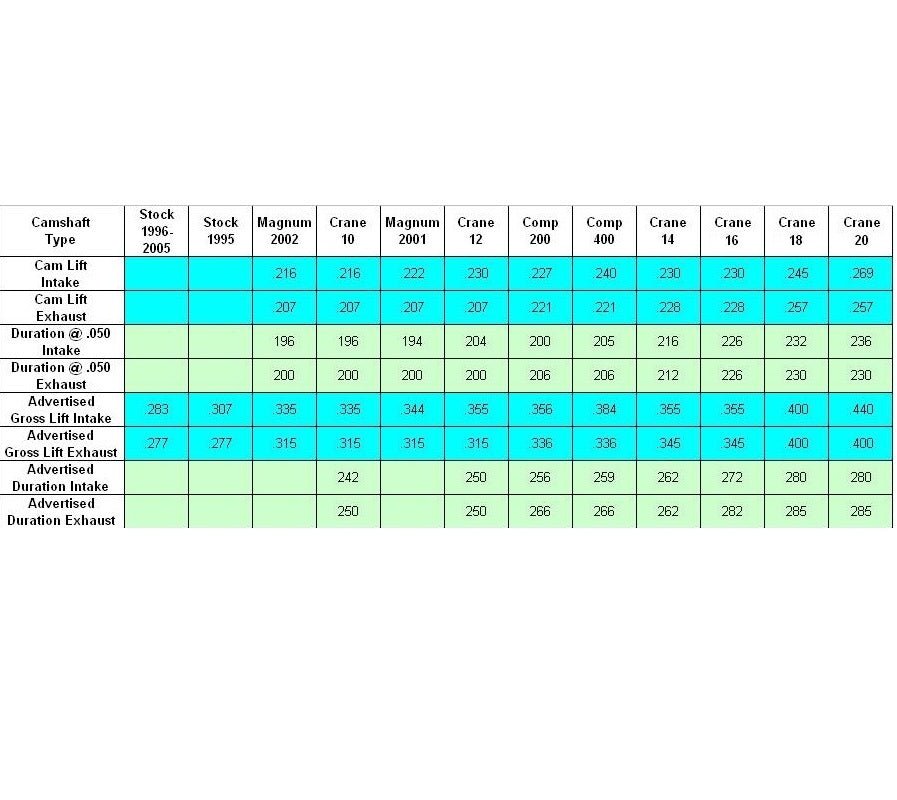 | Camshaft Type | Stock 1996-2005 | Stock 1995 | Magnum 2002 | Crane 10 | Magnum 2001 | Crane 12 | Comp 200 | Comp 400 | Crane 14 | Crane 16 | Crane 18 | Crane 20 |
|---|---|---|---|---|---|---|---|---|---|---|---|---|
| Cam Lift Intake | | | .216 | .216 | .222 | .230 | .227 | .240 | .230 | .230 | .245 | .269 |
| Cam Lift Exhaust | | | .207 | .207 | .207 | .207 | .221 | .221 | .228 | .228 | .257 | .257 |
| Duration @ .050 Intake | | | 196 | 196 | 194 | 204 | 200 | 205 | 216 | 226 | 232 | 236 |
| Duration @ .050 Exhaust | | | 200 | 200 | 200 | 200 | 206 | 206 | 212 | 226 | 230 | 230 |
| Advertised Gross Lift Intake | .283 | .307 | .335 | .335 | .344 | .355 | .356 | .384 | .355 | .355 | .400 | .440 |
| Advertised Gross Lift Exhaust | .277 | .277 | .315 | .315 | .315 | .315 | .336 | .336 | .345 | .345 | .400 | .400 |
| Advertised Duration Intake | | | | 242 | | 250 | 256 | 259 | 262 | 272 | 280 | 280 |
| Advertised Duration Exhaust | | | | 250 | | 250 | 266 | 266 | 262 | 282 | 285 | 285 |